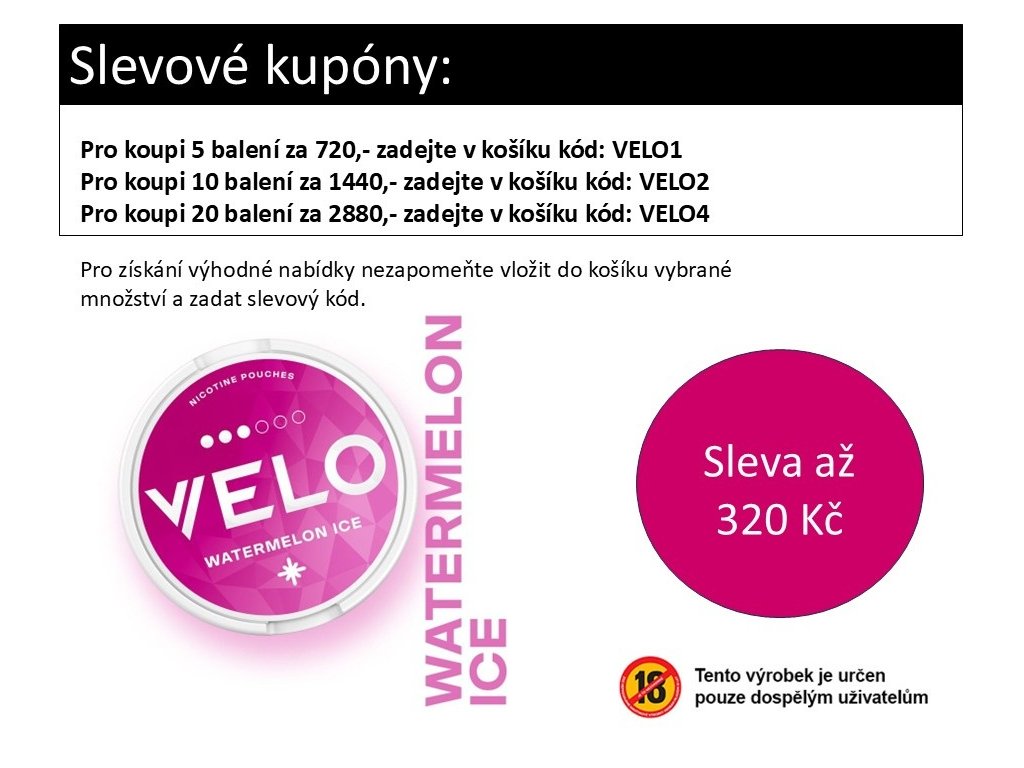 Slevové kupóny:

Pro koupi 5 balení za 720,- zadejte v košíku kód: VELO1
Pro koupi 10 balení za 1440,- zadejte v košíku kód: VELO2
Pro koupi 20 balení za 2880,- zadejte v košíku kód: VELO4

Pro získání výhodné nabídky nezapomeňte vložit do košíku vybrané množství a zadat slevový kód.

NICOTINE POUCHES
VELO
WATERMELON ICE

WATERMELON ICE

Sleva až 320 Kč

18

Tento výrobek je určen pouze dospělým uživatelům